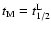 $t_{\mathrm{M}} = t_{1/2}^{\mathrm{L}}$